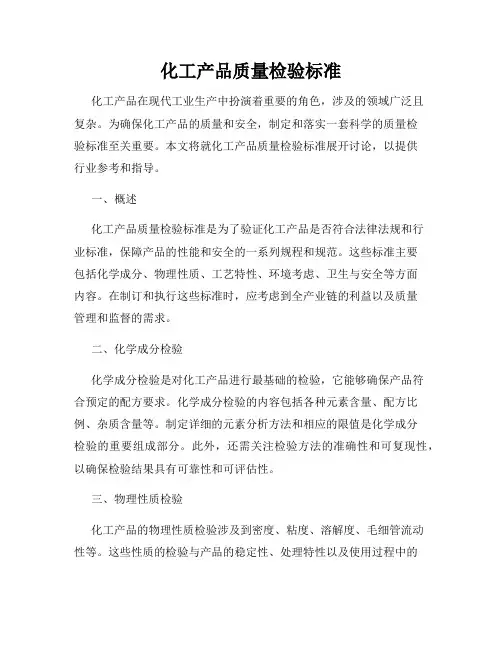 化工产品质量检验标准

化工产品在现代工业生产中扮演着重要的角色，涉及的领域广泛且复杂。为确保化工产品的质量和安全，制定和落实一套科学的质量检验标准至关重要。本文将就化工产品质量检验标准展开讨论，以提供行业参考和指导。

一、概述

化工产品质量检验标准是为了验证化工产品是否符合法律法规和行业标准，保障产品的性能和安全的一系列规程和规范。这些标准主要包括化学成分、物理性质、工艺特性、环境考虑、卫生与安全等方面内容。在制订和执行这些标准时，应考虑到全产业链的利益以及质量管理和监督的需求。

二、化学成分检验

化学成分检验是对化工产品进行最基础的检验，它能够确保产品符合预定的配方要求。化学成分检验的内容包括各种元素含量、配方比例、杂质含量等。制定详细的元素分析方法和相应的限值是化学成分检验的重要组成部分。此外，还需关注检验方法的准确性和可复现性，以确保检验结果具有可靠性和可评估性。

三、物理性质检验

化工产品的物理性质检验涉及到密度、粘度、溶解度、毛细管流动性等。这些性质的检验与产品的稳定性、处理特性以及使用过程中的